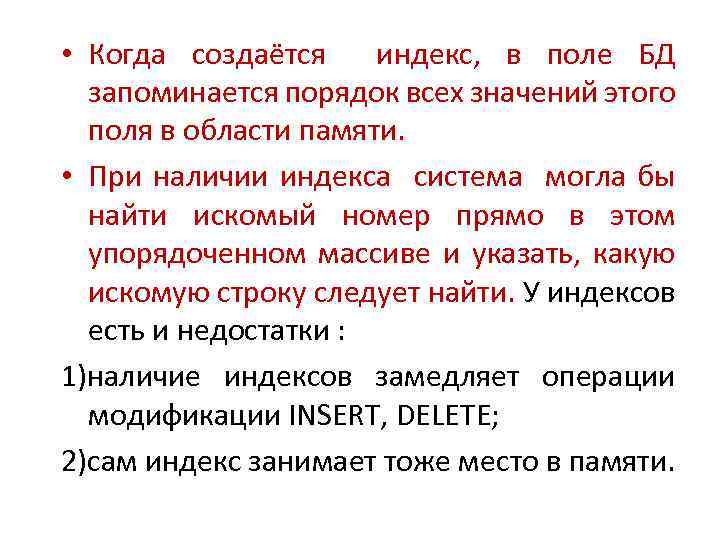 • Когда создаётся индекс, в поле БД запоминается порядок всех значений этого поля в области памяти.

• При наличии индекса система могла бы найти искомый номер прямо в этом упорядоченном массиве и указать, какую искомую строку следует найти. У индексов есть и недостатки :

1)наличие индексов замедляет операции модификации INSERT, DELETE;

2)сам индекс занимает тоже место в памяти.